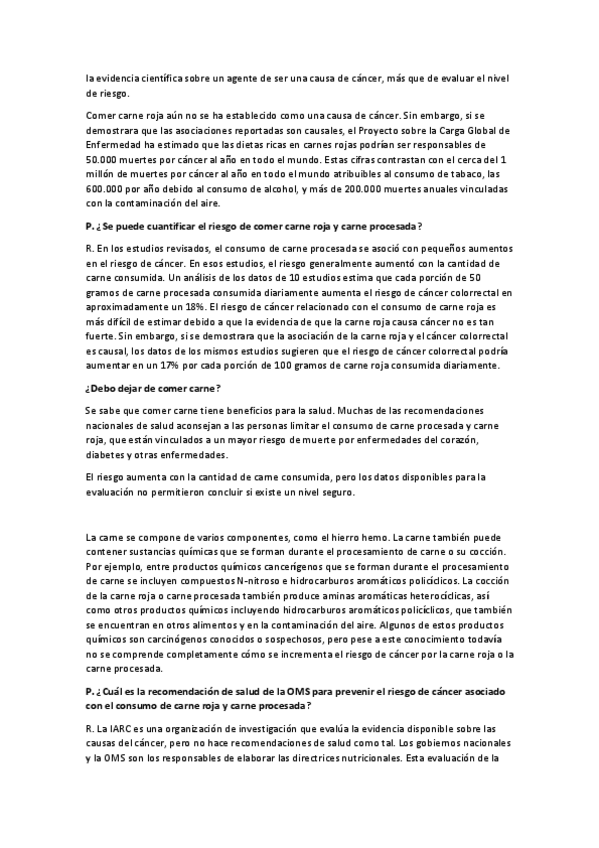 la evidencia científica sobre un agente de ser una causa de cáncer, más que de evaluar el nivel de riesgo.

Comer carne roja aún no se ha establecido como una causa de cáncer. Sin embargo, si se demostrara que las asociaciones reportadas son causales, el Proyecto sobre la Carga Global de Enfermedad ha estimado que las dietas ricas en carnes rojas podrían ser responsables de 50.000 muertes por cáncer al año en todo el mundo. Estas cifras contrastan con el cerca del 1 millón de muertes por cáncer al año en todo el mundo atribuibles al consumo de tabaco, las 600.000 por año debido al consumo de alcohol, y más de 200.000 muertes anuales vinculadas con la contaminación del aire.

P. ¿Se puede cuantificar el riesgo de comer carne roja y carne procesada?

R. En los estudios revisados, el consumo de carne procesada se asoció con pequeños aumentos en el riesgo de cáncer. En esos estudios, el riesgo generalmente aumentó con la cantidad de carne consumida. Un análisis de los datos de 10 estudios estima que cada porción de 50 gramos de carne procesada consumida diariamente aumenta el riesgo de cáncer colorrectal en aproximadamente un 18%. El riesgo de cáncer relacionado con el consumo de carne roja es más difícil de estimar debido a que la evidencia de que la carne roja causa cáncer no es tan fuerte. Sin embargo, si se demostrara que la asociación de la carne roja y el cáncer colorrectal es causal, los datos de los mismos estudios sugieren que el riesgo de cáncer colorrectal podría aumentar en un 17% por cada porción de 100 gramos de carne roja consumida diariamente.

¿Debo dejar de comer carne?

Se sabe que comer carne tiene beneficios para la salud. Muchas de las recomendaciones nacionales de salud aconsejan a las personas limitar el consumo de carne procesada y carne roja, que están vinculados a un mayor riesgo de muerte por enfermedades del corazón, diabetes y otras enfermedades.

El riesgo aumenta con la cantidad de carne consumida, pero los datos disponibles para la evaluación no permitieron concluir si existe un nivel seguro.

La carne se compone de varios componentes, como el hierro hemo. La carne también puede contener sustancias químicas que se forman durante el procesamiento de carne o su cocción. Por ejemplo, entre productos químicos cancerígenos que se forman durante el procesamiento de carne se incluyen compuestos N-nitroso e hidrocarburos aromáticos policíclicos. La cocción de la carne roja o carne procesada también produce aminas aromáticas heterocíclicas, así como otros productos químicos incluyendo hidrocarburos aromáticos policíclicos, que también se encuentran en otros alimentos y en la contaminación del aire. Algunos de estos productos químicos son carcinógenos conocidos o sospechosos, pero pese a este conocimiento todavía no se comprende completamente cómo se incrementa el riesgo de cáncer por la carne roja o la carne procesada.

P. ¿Cuál es la recomendación de salud de la OMS para prevenir el riesgo de cáncer asociado con el consumo de carne roja y carne procesada?

R. La IARC es una organización de investigación que evalúa la evidencia disponible sobre las causas del cáncer, pero no hace recomendaciones de salud como tal. Los gobiernos nacionales y la OMS son los responsables de elaborar las directrices nutricionales. Esta evaluación de la